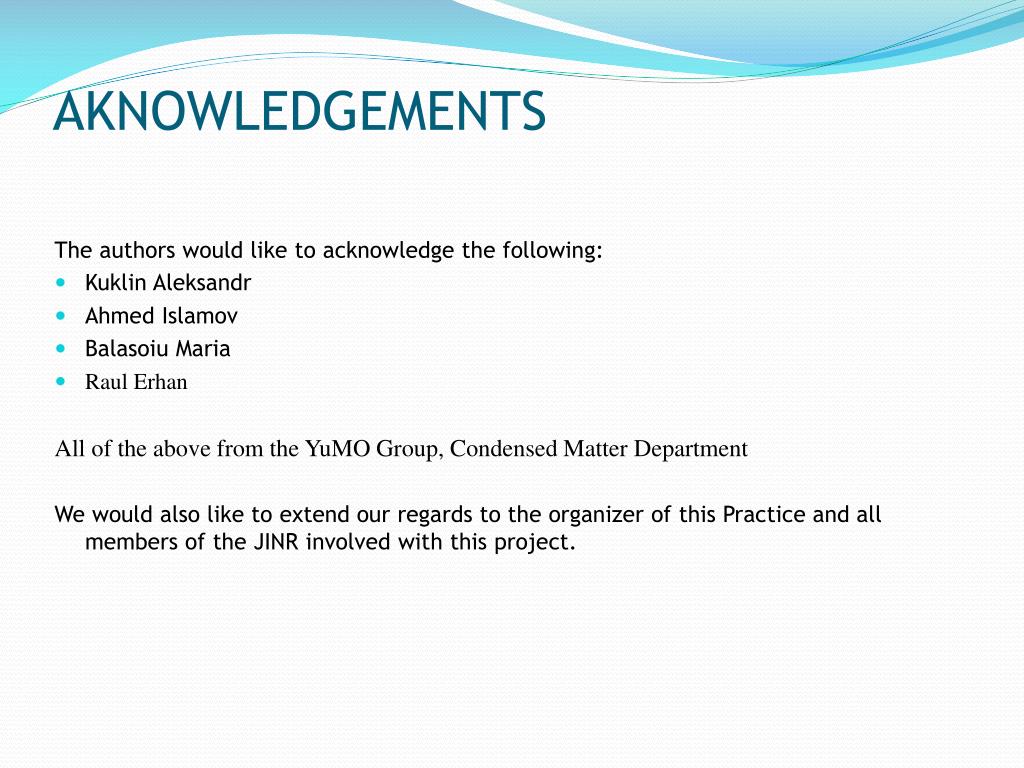 AKNOWLEDGEMENTS

The authors would like to acknowledge the following:
- Kuklin Aleksandr
- Ahmed Islamov
- Balasoiu Maria
- Raul Erhan

All of the above from the YuMO Group, Condensed Matter Department

We would also like to extend our regards to the organizer of this Practice and all members of the JINR involved with this project.